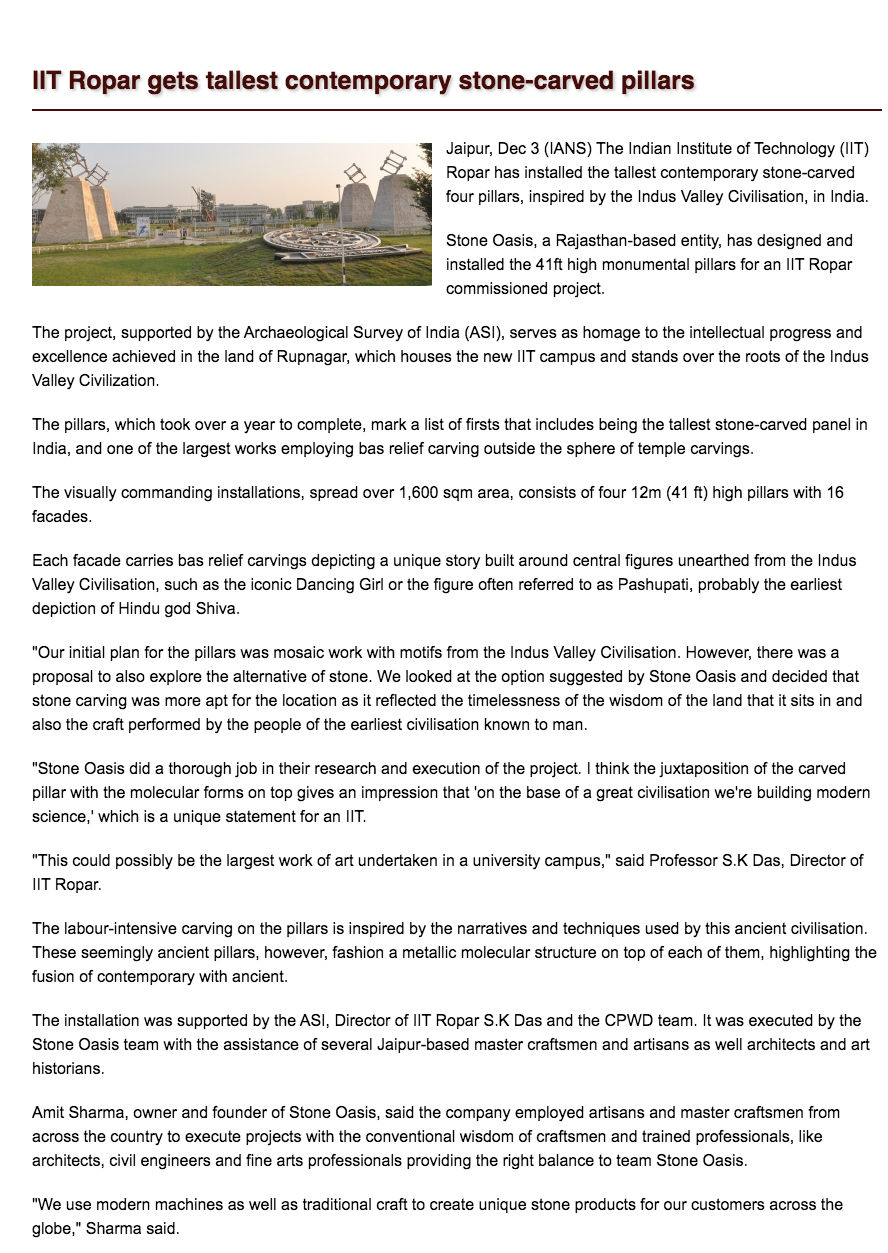 IIT Ropar gets tallest contemporary stone-carved pillars

Jaipur, Dec 3 (IANS) The Indian Institute of Technology (IIT) Ropar has installed the tallest contemporary stone-carved four pillars, inspired by the Indus Valley Civilisation, in India.

Stone Oasis, a Rajasthan-based entity, has designed and installed the 41ft high monumental pillars for an IIT Ropar commissioned project.

The project, supported by the Archaeological Survey of India (ASI), serves as homage to the intellectual progress and excellence achieved in the land of Rupnagar, which houses the new IIT campus and stands over the roots of the Indus Valley Civilization.

The pillars, which took over a year to complete, mark a list of firsts that includes being the tallest stone-carved panel in India, and one of the largest works employing bas relief carving outside the sphere of temple carvings.

The visually commanding installations, spread over 1,600 sqm area, consists of four 12m (41 ft) high pillars with 16 facades.

Each facade carries bas relief carvings depicting a unique story built around central figures unearthed from the Indus Valley Civilisation, such as the iconic Dancing Girl or the figure often referred to as Pashupati, probably the earliest depiction of Hindu god Shiva.

"Our initial plan for the pillars was mosaic work with motifs from the Indus Valley Civilisation. However, there was a proposal to also explore the alternative of stone. We looked at the option suggested by Stone Oasis and decided that stone carving was more apt for the location as it reflected the timelessness of the wisdom of the land that it sits in and also the craft performed by the people of the earliest civilisation known to man.

"Stone Oasis did a thorough job in their research and execution of the project. I think the juxtaposition of the carved pillar with the molecular forms on top gives an impression that 'on the base of a great civilisation we're building modern science,' which is a unique statement for an IIT.

"This could possibly be the largest work of art undertaken in a university campus," said Professor S.K Das, Director of IIT Ropar.

The labour-intensive carving on the pillars is inspired by the narratives and techniques used by this ancient civilisation. These seemingly ancient pillars, however, fashion a metallic molecular structure on top of each of them, highlighting the fusion of contemporary with ancient.

The installation was supported by the ASI, Director of IIT Ropar S.K Das and the CPWD team. It was executed by the Stone Oasis team with the assistance of several Jaipur-based master craftsmen and artisans as well architects and art historians.

Amit Sharma, owner and founder of Stone Oasis, said the company employed artisans and master craftsmen from across the country to execute projects with the conventional wisdom of craftsmen and trained professionals, like architects, civil engineers and fine arts professionals providing the right balance to team Stone Oasis.

"We use modern machines as well as traditional craft to create unique stone products for our customers across the globe," Sharma said.